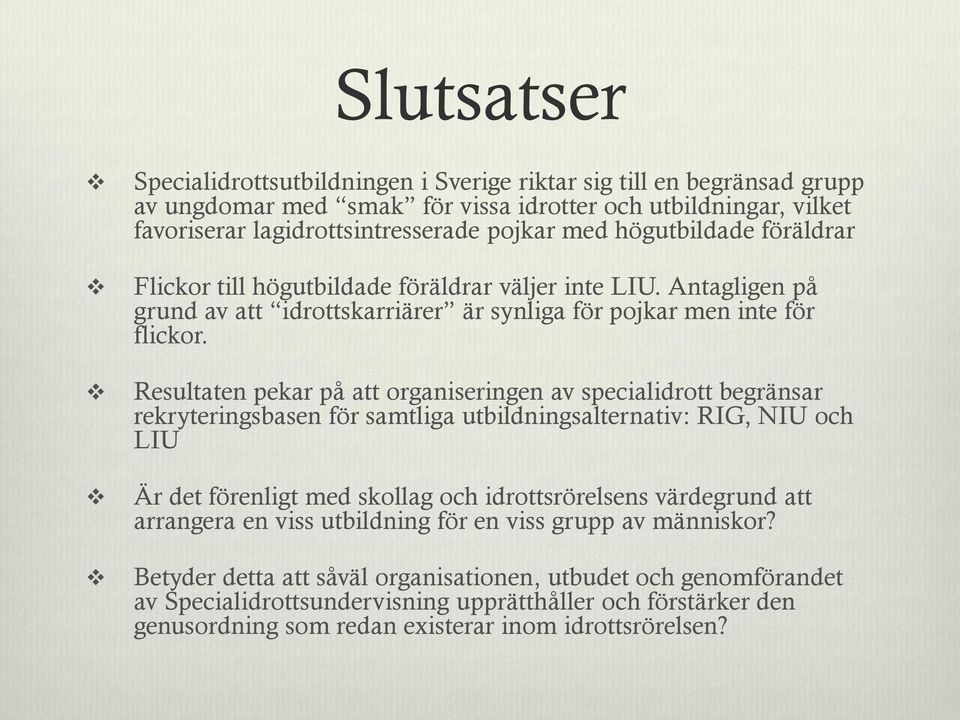 Slutsatser

❖ Specialidrottsutbildningen i Sverige riktar sig till en begränsad grupp av ungdomar med “smak” för vissa idrotter och utbildningar, vilket favoriserar lagidrottsintresserade pojkar med högutbildade föräldrar

❖ Flickor till högutbildade föräldrar väljer inte LIU. Antagligen på grund av att “idrottskarriärer” är synliga för pojkar men inte för flickor.

❖ Resultaten pekar på att organiseringen av specialidrott begränsar rekryteringsbasen för samtliga utbildningsalternativ: RIG, NIU och LIU

❖ Är det förenligt med skollag och idrottsrörelsens värdegrund att arrangera en viss utbildning för en viss grupp av människor?

❖ Betyder detta att såväl organisationen, utbudet och genomförandet av Specialidrottsundervisning upprätthåller och förstärker den genusordning som redan existerar inom idrottsrörelsen?